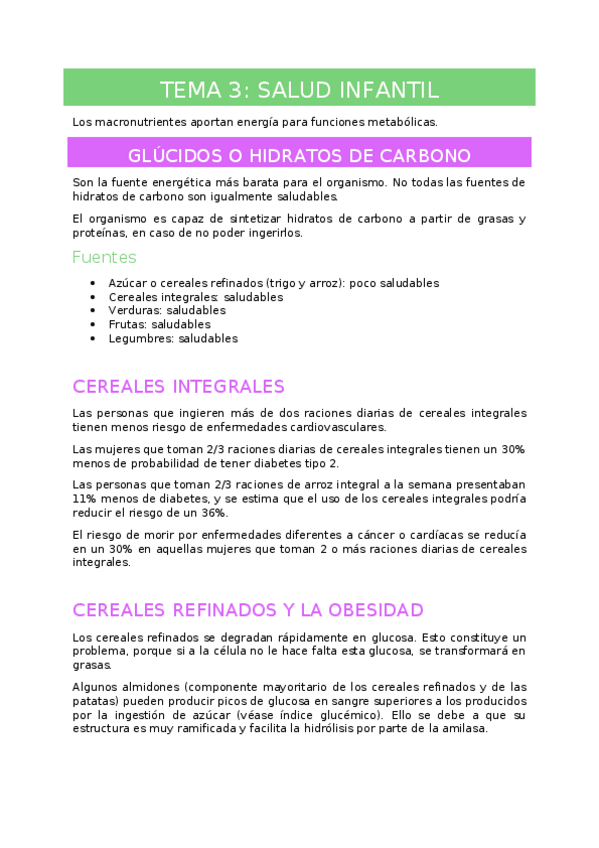 TEMA 3: SALUD INFANTIL

Los macronutrientes aportan energía para funciones metabólicas.

GLÚCIDOS O HIDRATOS DE CARBONO

Son la fuente energética más barata para el organismo. No todas las fuentes de hidratos de carbono son igualmente saludables.

El organismo es capaz de sintetizar hidratos de carbono a partir de grasas y proteínas, en caso de no poder ingerirlos.

Fuentes

- Azúcar o cereales refinados (trigo y arroz): poco saludables
- Cereales integrales: saludables
- Verduras: saludables
- Frutas: saludables
- Legumbres: saludables

CEREALES INTEGRALES

Las personas que ingieren más de dos raciones diarias de cereales integrales tienen menos riesgo de enfermedades cardiovasculares.

Las mujeres que toman 2/3 raciones diarias de cereales integrales tienen un 30% menos de probabilidad de tener diabetes tipo 2.

Las personas que toman 2/3 raciones de arroz integral a la semana presentaban 11% menos de diabetes, y se estima que el uso de los cereales integrales podría reducir el riesgo de un 36%.

El riesgo de morir por enfermedades diferentes a cáncer o cardíacas se reducía en un 30% en aquellas mujeres que toman 2 o más raciones diarias de cereales integrales.

CEREALES REFINADOS Y LA OBESIDAD

Los cereales refinados se degradan rápidamente en glucosa. Esto constituye un problema, porque si a la célula no le hace falta esta glucosa, se transformará en grasas.

Algunos almidones (componente mayoritario de los cereales refinados y de las patatas) pueden producir picos de glucosa en sangre superiores a los producidos por la ingestión de azúcar (véase índice glucémico). Ello se debe a que su estructura es muy ramificada y facilita la hidrólisis por parte de la amilasa.